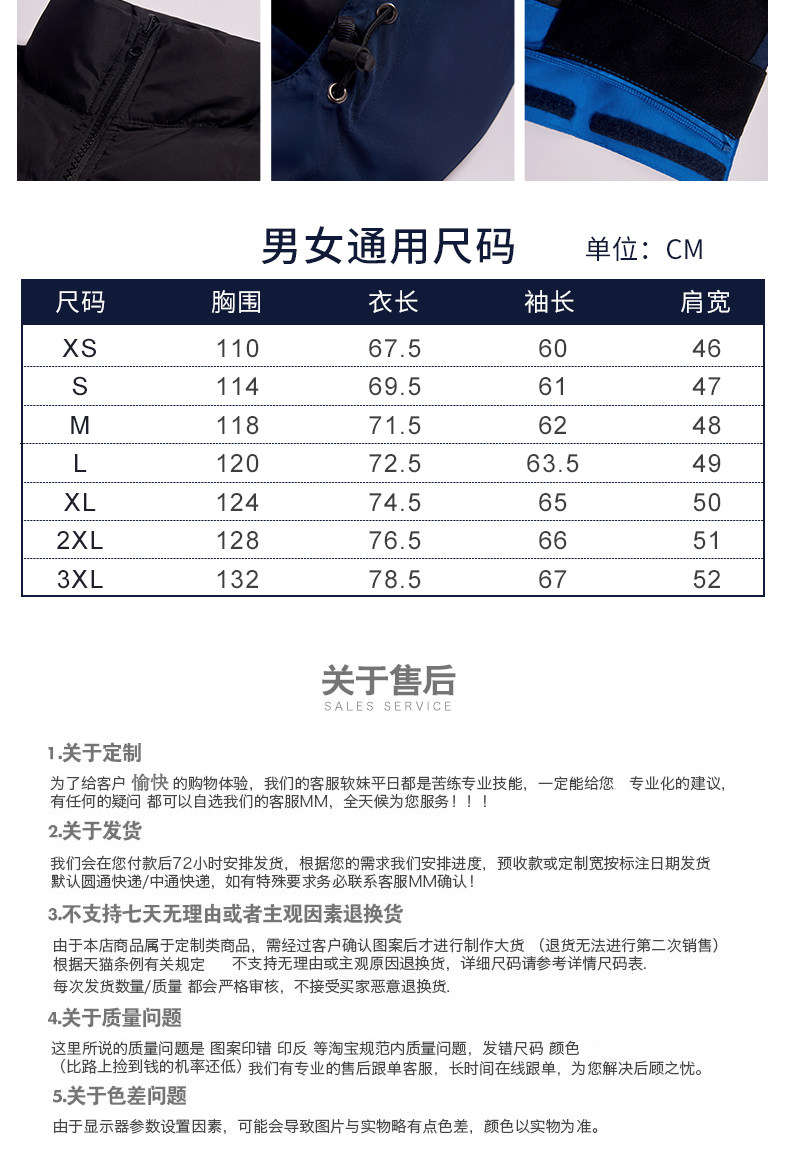 男女通用尺码 单位：CM

| 尺码 | 胸围 | 衣长 | 袖长 | 肩宽 |
|---|---|---|---|---|
| XS | 110 | 67.5 | 60 | 46 |
| S | 114 | 69.5 | 61 | 47 |
| M | 118 | 71.5 | 62 | 48 |
| L | 120 | 72.5 | 63.5 | 49 |
| XL | 124 | 74.5 | 65 | 50 |
| 2XL | 128 | 76.5 | 66 | 51 |
| 3XL | 132 | 78.5 | 67 | 52 |

关于售后
SALES SERVICE

1.关于定制
为了给客户 愉快 的购物体验，我们的客服软妹平日都是苦练专业技能，一定能给您 专业化的建议，有任何的疑问 都可以自选我们的客服MM，全天候为您服务！！！

2.关于发货
我们会在您付款后72小时安排发货，根据您的需求我们安排进度，预收款或定制宽按标注日期发货 默认圆通快递/中通快递，如有特殊要求务必联系客服MM确认！

3.不支持七天无理由或者主观因素退换货
由于本店商品属于定制类商品，需经过客户确认图案后才进行制作大货 （退货无法进行第二次销售） 根据天猫条例有关规定 不支持无理由或主观原因退换货，详细尺码请参考详情尺码表.
每次发货数量/质量 都会严格审核，不接受买家恶意退换货.

4.关于质量问题
这里所说的质量问题是 图案印错 印反 等淘宝规范内质量问题，发错尺码 颜色 （比路上捡到钱的机率还低）我们有专业的售后跟单客服，长时间在线跟单，为您解决后顾之忧。

5.关于色差问题
由于显示器参数设置因素，可能会导致图片与实物略有点色差，颜色以实物为准。